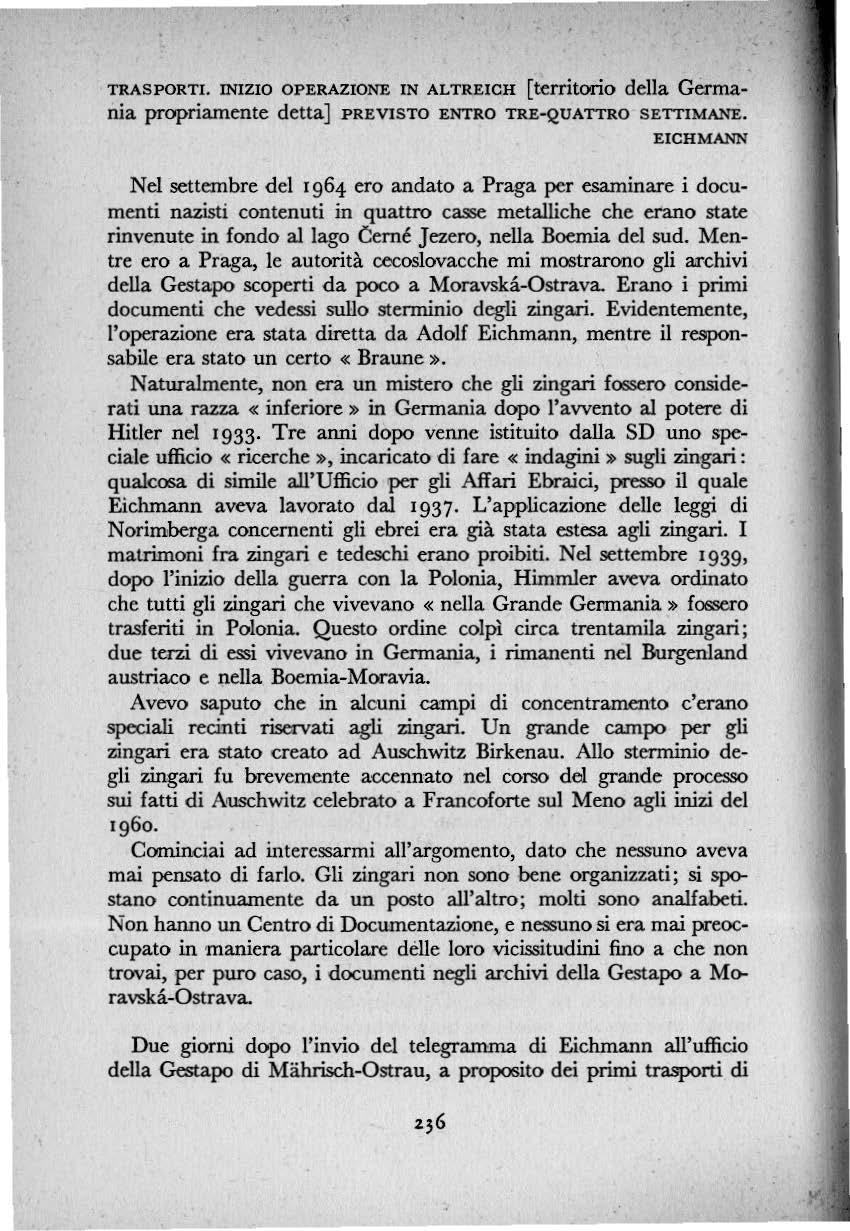 TRASPORTI. INIZIO OPERAZIONE IN ALTREICH [territorio della Germania propriamente detta] PREVISTO ENTRO TRE-QUATTRO SETTIMANE.
EICHMANN

Nel settembre del 1964 ero andato a Praga per esaminare i documenti nazisti contenuti in quattro casse metalliche che erano state rinvenute in fondo al lago Černé Jezero, nella Boemia del sud. Mentre ero a Praga, le autorità cecoslovacche mi mostrarono gli archivi della Gestapo scoperti da poco a Moravská-Ostrava. Erano i primi documenti che vedessi sullo sterminio degli zingari. Evidentemente, l'operazione era stata diretta da Adolf Eichmann, mentre il responsabile era stato un certo « Braune ».

Naturalmente, non era un mistero che gli zingari fossero considerati una razza « inferiore » in Germania dopo l'avvento al potere di Hitler nel 1933. Tre anni dopo venne istituito dalla SD uno speciale ufficio « ricerche », incaricato di fare « indagini » sugli zingari: qualcosa di simile all'Ufficio per gli Affari Ebraici, presso il quale Eichmann aveva lavorato dal 1937. L'applicazione delle leggi di Norimberga concernenti gli ebrei era già stata estesa agli zingari. I matrimoni fra zingari e tedeschi erano proibiti. Nel settembre 1939, dopo l'inizio della guerra con la Polonia, Himmler aveva ordinato che tutti gli zingari che vivevano « nella Grande Germania » fossero trasferiti in Polonia. Questo ordine colpì circa trentamila zingari; due terzi di essi vivevano in Germania, i rimanenti nel Burgenland austriaco e nella Boemia-Moravia.

Avevo saputo che in alcuni campi di concentramento c'erano speciali recinti riservati agli zingari. Un grande campo per gli zingari era stato creato ad Auschwitz Birkenau. Allo sterminio degli zingari fu brevemente accennato nel corso del grande processo sui fatti di Auschwitz celebrato a Francoforte sul Meno agli inizi del 1960.

Cominciai ad interessarmi all'argomento, dato che nessuno aveva mai pensato di farlo. Gli zingari non sono bene organizzati; si spostano continuamente da un posto all'altro; molti sono analfabeti. Non hanno un Centro di Documentazione, e nessuno si era mai preoccupato in maniera particolare delle loro vicissitudini fino a che non trovai, per puro caso, i documenti negli archivi della Gestapo a Moravská-Ostrava.

Due giorni dopo l'invio del telegramma di Eichmann all'ufficio della Gestapo di Mährisch-Ostrau, a proposito dei primi trasporti di

236